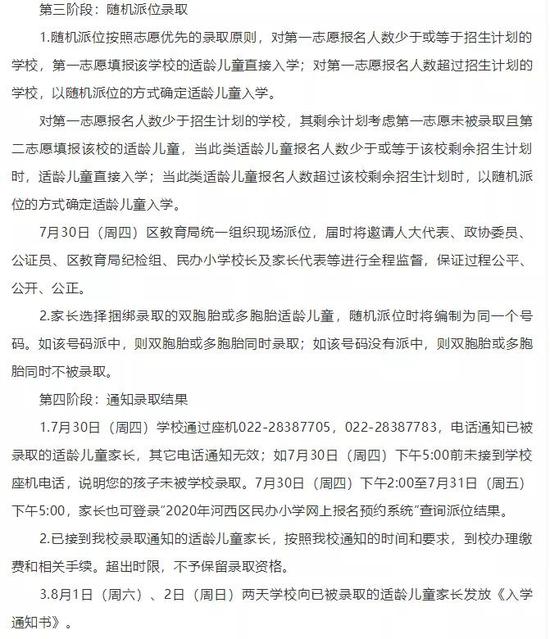 第三阶段：随机派位录取

1.随机派位按照志愿优先的录取原则，对第一志愿报名人数少于或等于招生计划的学校，第一志愿填报该学校的适龄儿童直接入学；对第一志愿报名人数超过招生计划的学校，以随机派位的方式确定适龄儿童入学。

对第一志愿报名人数少于招生计划的学校，其剩余计划考虑第一志愿未被录取且第二志愿填报该校的适龄儿童，当此类适龄儿童报名人数少于或等于该校剩余招生计划时，适龄儿童直接入学；当此类适龄儿童报名人数超过该校剩余招生计划时，以随机派位的方式确定适龄儿童入学。

7月30日（周四）区教育局统一组织现场派位，届时将邀请人大代表、政协委员、公证员、区教育局纪检组、民办小学校长及家长代表等进行全程监督，保证过程公平、公开、公正。

2.家长选择捆绑录取的双胞胎或多胞胎适龄儿童，随机派位时将编制为同一个号码。如该号码派中，则双胞胎或多胞胎同时录取；如该号码没有派中，则双胞胎或多胞胎同时不被录取。

第四阶段：通知录取结果

1.7月30日（周四）学校通过座机022-28387705，022-28387783，电话通知已被录取的适龄儿童家长，其它电话通知无效；如7月30日（周四）下午5:00前未接到学校座机电话，说明您的孩子未被学校录取。7月30日（周四）下午2:00至7月31日（周五）下午5:00，家长也可登录"2020年河西区民办小学网上报名预约系统"查询派位结果。

2.已接到我校录取通知的适龄儿童家长，按照我校通知的时间和要求，到校办理缴费和相关手续。超出时限，不予保留录取资格。

3.8月1日（周六）、2日（周日）两天学校向已被录取的适龄儿童家长发放《入学通知书》。